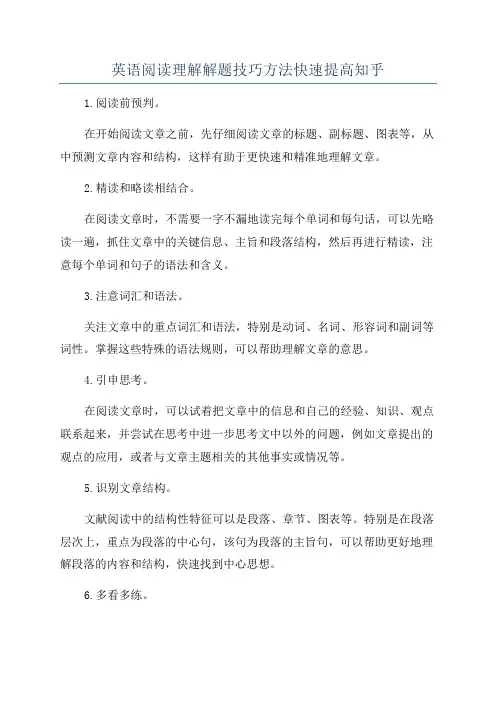 英语阅读理解解题技巧方法快速提高知乎

1.阅读前预判。

在开始阅读文章之前，先仔细阅读文章的标题、副标题、图表等，从中预测文章内容和结构，这样有助于更快速和精准地理解文章。

2.精读和略读相结合。

在阅读文章时，不需要一字不漏地读完每个单词和每句话，可以先略读一遍，抓住文章中的关键信息、主旨和段落结构，然后再进行精读，注意每个单词和句子的语法和含义。

3.注意词汇和语法。

关注文章中的重点词汇和语法，特别是动词、名词、形容词和副词等词性。掌握这些特殊的语法规则，可以帮助理解文章的意思。

4.引申思考。

在阅读文章时，可以试着把文章中的信息和自己的经验、知识、观点联系起来，并尝试在思考中进一步思考文中以外的问题，例如文章提出的观点的应用，或者与文章主题相关的其他事实或情况等。

5.识别文章结构。

文献阅读中的结构性特征可以是段落、章节、图表等。特别是在段落层次上，重点为段落的中心句，该句为段落的主旨句，可以帮助更好地理解段落的内容和结构，快速找到中心思想。

6.多看多练。